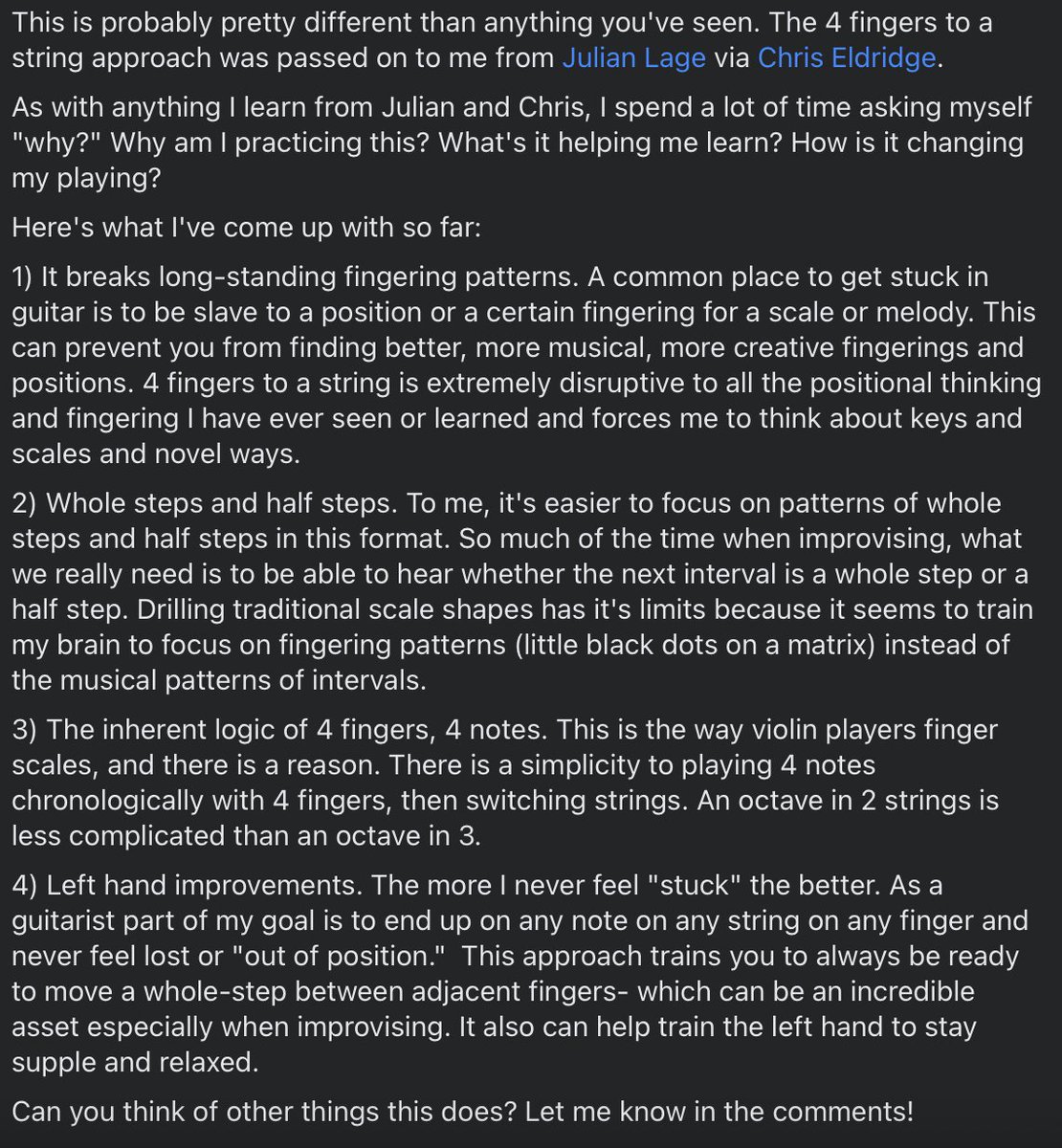 This is probably pretty different than anything you've seen. The 4 fingers to a string approach was passed on to me from Julian Lage via Chris Eldridge.

As with anything I learn from Julian and Chris, I spend a lot of time asking myself "why?" Why am I practicing this? What's it helping me learn? How is it changing my playing?

Here's what I've come up with so far:

1) It breaks long-standing fingering patterns. A common place to get stuck in guitar is to be slave to a position or a certain fingering for a scale or melody. This can prevent you from finding better, more musical, more creative fingerings and positions. 4 fingers to a string is extremely disruptive to all the positional thinking and fingering I have ever seen or learned and forces me to think about keys and scales and novel ways.

2) Whole steps and half steps. To me, it's easier to focus on patterns of whole steps and half steps in this format. So much of the time when improvising, what we really need is to be able to hear whether the next interval is a whole step or a half step. Drilling traditional scale shapes has it's limits because it seems to train my brain to focus on fingering patterns (little black dots on a matrix) instead of the musical patterns of intervals.

3) The inherent logic of 4 fingers, 4 notes. This is the way violin players finger scales, and there is a reason. There is a simplicity to playing 4 notes chronologically with 4 fingers, then switching strings. An octave in 2 strings is less complicated than an octave in 3.

4) Left hand improvements. The more I never feel "stuck" the better. As a guitarist part of my goal is to end up on any note on any string on any finger and never feel lost or "out of position." This approach trains you to always be ready to move a whole-step between adjacent fingers- which can be an incredible asset especially when improvising. It also can help train the left hand to stay supple and relaxed.

Can you think of other things this does? Let me know in the comments!